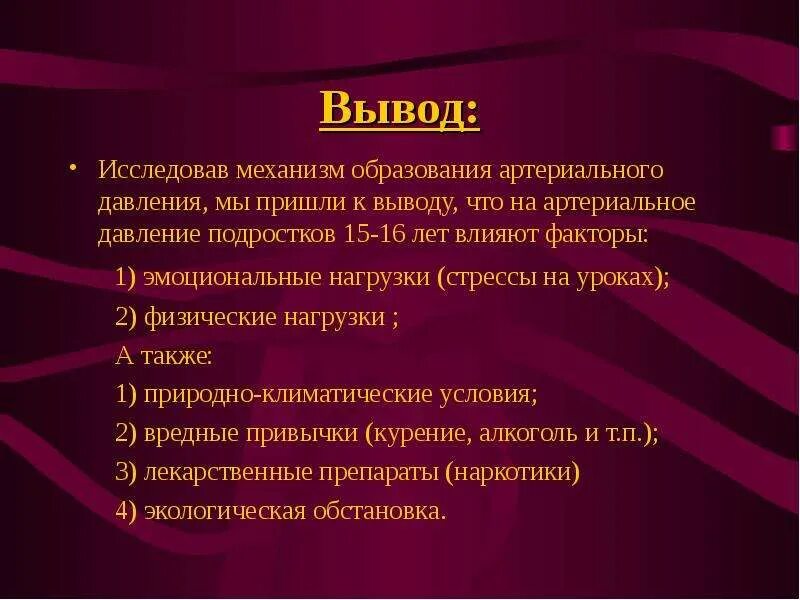 Вывод:

• Исследовав механизм образования артериального давления, мы пришли к выводу, что на артериальное давление подростков 15-16 лет влияют факторы:

1) эмоциональные нагрузки (стрессы на уроках);

2) физические нагрузки ;

А также:

1) природно-климатические условия;

2) вредные привычки (курение, алкоголь и т.п.);

3) лекарственные препараты (наркотики)

4) экологическая обстановка.